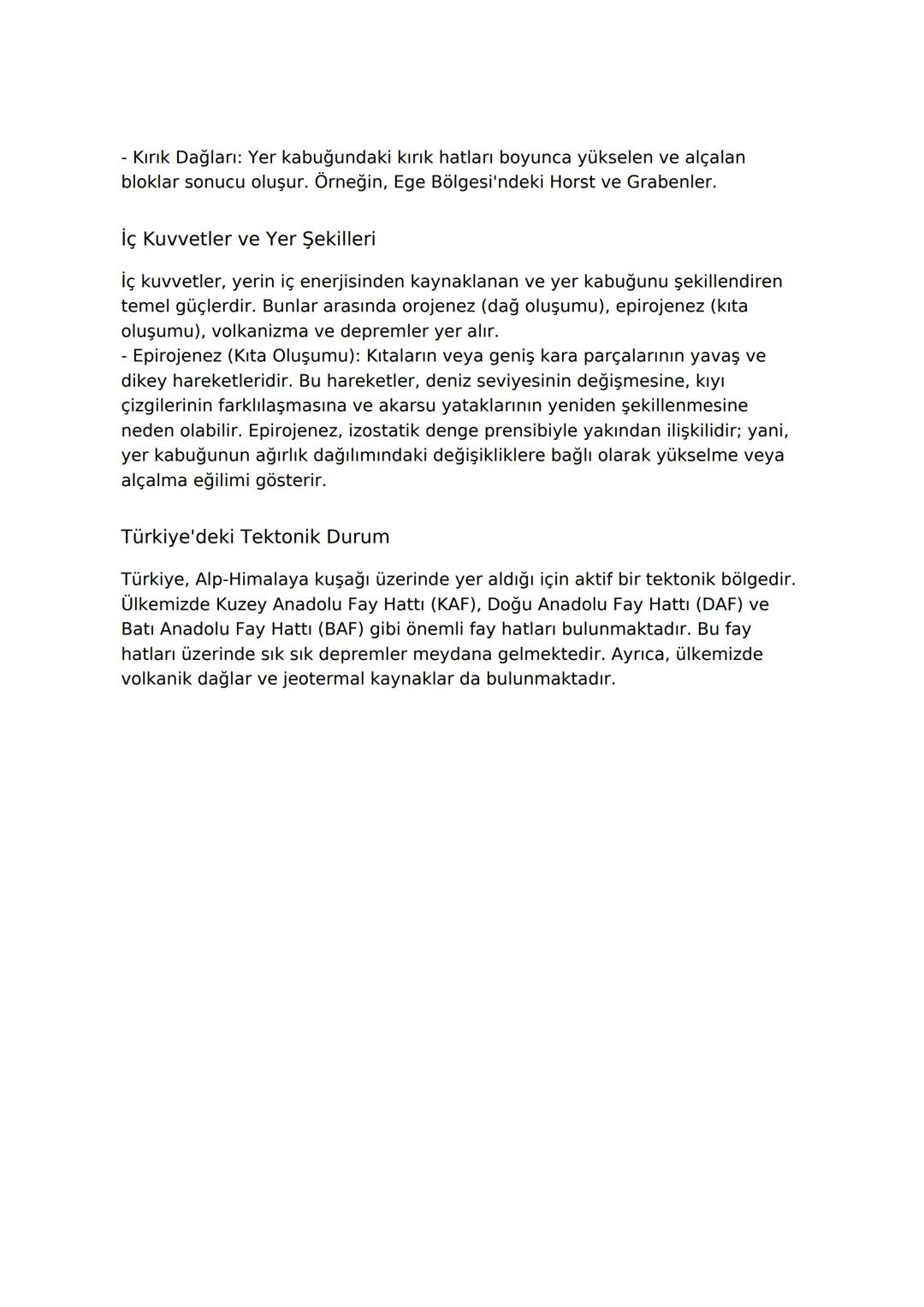 - Kırık Dağları: Yer kabuğundaki kırık hatları boyunca yükselen ve alçalan bloklar sonucu oluşur. Örneğin, Ege Bölgesi'ndeki Horst ve Grabenler.

İç Kuvvetler ve Yer Şekilleri

İç kuvvetler, yerin iç enerjisinden kaynaklanan ve yer kabuğunu şekillendiren temel güçlerdir. Bunlar arasında orojenez (dağ oluşumu), epirojenez (kıta oluşumu), volkanizma ve depremler yer alır.
- Epirojenez (Kıta Oluşumu): Kıtaların veya geniş kara parçalarının yavaş ve dikey hareketleridir. Bu hareketler, deniz seviyesinin değişmesine, kıyı çizgilerinin farklılaşmasına ve akarsu yataklarının yeniden şekillenmesine neden olabilir. Epirojenez, izostatik denge prensibiyle yakından ilişkilidir; yani, yer kabuğunun ağırlık dağılımındaki değişikliklere bağlı olarak yükselme veya alçalma eğilimi gösterir.

Türkiye'deki Tektonik Durum

Türkiye, Alp-Himalaya kuşağı üzerinde yer aldığı için aktif bir tektonik bölgedir. Ülkemizde Kuzey Anadolu Fay Hattı (KAF), Doğu Anadolu Fay Hattı (DAF) ve Batı Anadolu Fay Hattı (BAF) gibi önemli fay hatları bulunmaktadır. Bu fay hatları üzerinde sık sık depremler meydana gelmektedir. Ayrıca, ülkemizde volkanik dağlar ve jeotermal kaynaklar da bulunmaktadır.